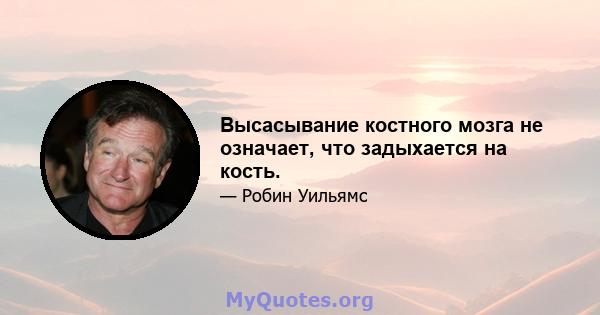 Высасывание костного мозга не означает, что задыхается на кость.

— Робин Уильямс

MyQuotes.org